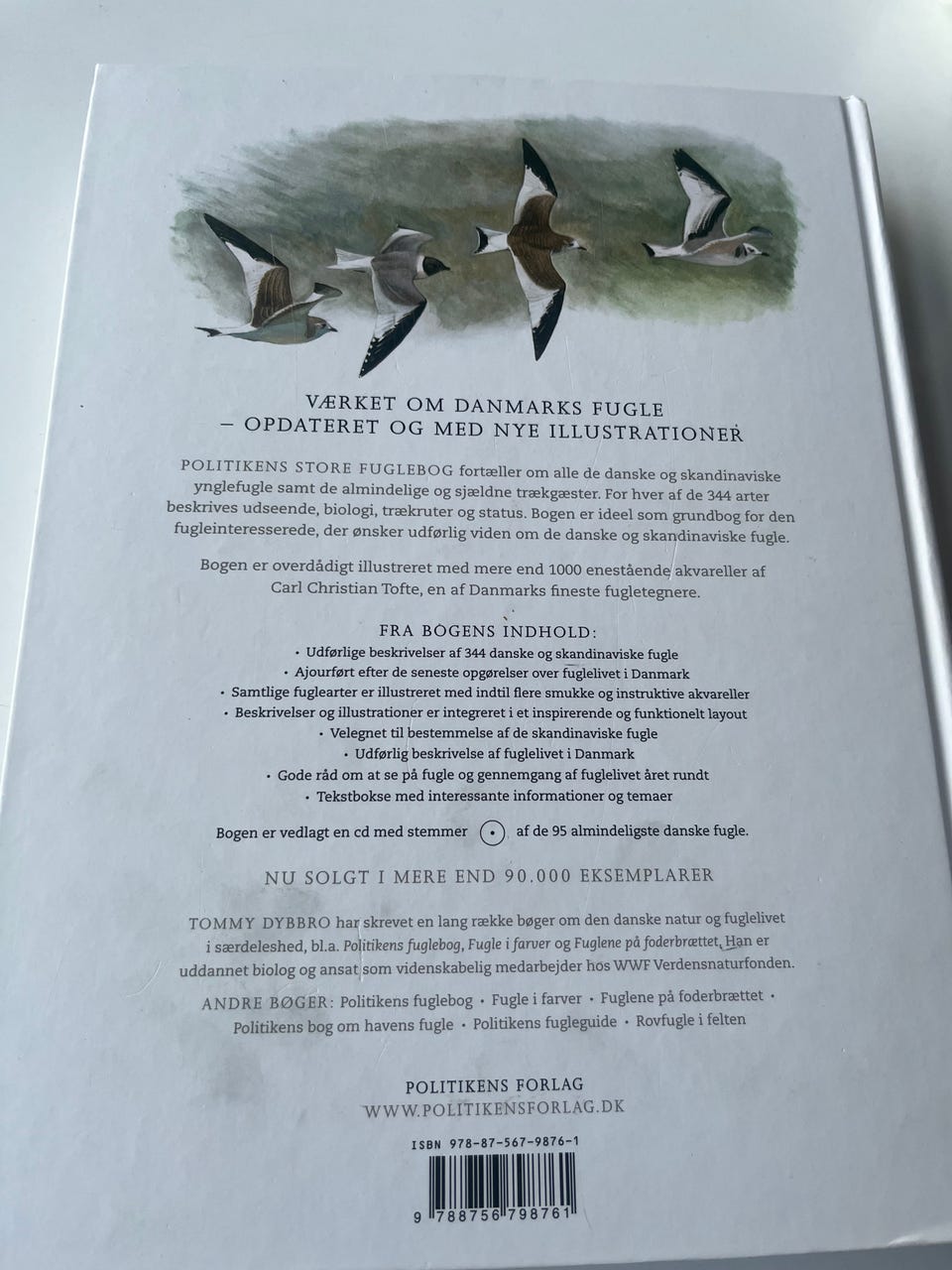 VÆRKET OM DANMARKS FUGLE
– OPDATERET OG MED NYE ILLUSTRATIONER

POLITIKENS STORE FUGLEBOG fortæller om alle de danske og skandinaviske ynglefugle samt de almindelige og sjældne trækgæster. For hver af de 344 arter beskrives udseende, biologi, trækruter og status. Bogen er ideel som grundbog for den fugleinteresserede, der ønsker udførlig viden om de danske og skandinaviske fugle.

Bogen er overdådigt illustreret med mere end 1000 enestående akvareller af Carl Christian Tofte, en af Danmarks fineste fugletegnere.

FRA BOGENS INDHOLD:
• Udførlige beskrivelser af 344 danske og skandinaviske fugle
• Ajourført efter de seneste opgørelser over fuglelivet i Danmark
• Samtlige fuglearter er illustreret med indtil flere smukke og instruktive akvareller
• Beskrivelser og illustrationer er integreret i et inspirerende og funktionelt layout
• Velegnet til bestemmelse af de skandinaviske fugle
• Udførlig beskrivelse af fuglelivet i Danmark
• Gode råd om at se på fugle og gennemgang af fuglelivet året rundt
• Tekstbokse med interessante informationer og temaer

Bogen er vedlagt en cd med stemmer af de 95 almindeligste danske fugle.

NU SOLGT I MERE END 90.000 EKSEMPLARER

TOMMY DYBBRO har skrevet en lang række bøger om den danske natur og fuglelivet i særdeleshed, bl.a. Politikens fuglebog, Fugle i farver og Fuglene på foderbrættet. Han er uddannet biolog og ansat som videnskabelig medarbejder hos WWF Verdensnaturfonden.

ANDRE BØGER: Politikens fuglebog • Fugle i farver • Fuglene på foderbrættet • Politikens bog om havens fugle • Politikens fugleguide • Rovfugle i felten

POLITIKENS FORLAG
WWW.POLITIKENSFORLAG.DK

ISBN 978-87-567-9876-1

9 788756 798761